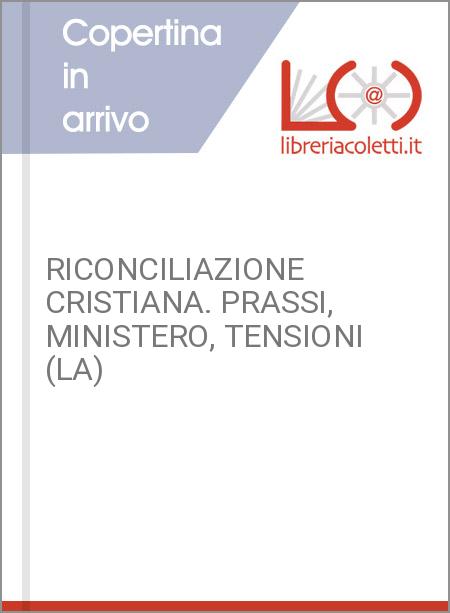 Copertina in arrivo

@

libreriacoletti.it

RICONCILIAZIONE CRISTIANA. PRASSI, MINISTERO, TENSIONI (LA)